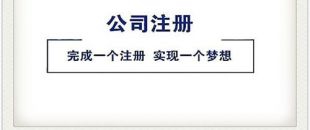 公司注册

完成一个注册 实现一个梦想